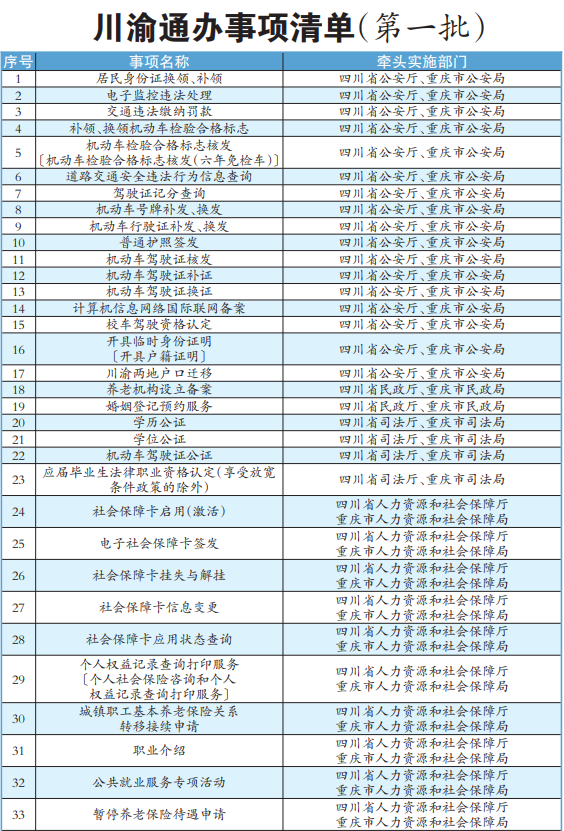 川渝通办事项清单(第一批)

| 序号 | 事项名称 | 牵头实施部门 |
|---|---|---|
| 1 | 居民身份证换领、补领 | 四川省公安厅、重庆市公安局 |
| 2 | 电子监控违法处理 | 四川省公安厅、重庆市公安局 |
| 3 | 交通违法缴纳罚款 | 四川省公安厅、重庆市公安局 |
| 4 | 补领、换领机动车检验合格标志 | 四川省公安厅、重庆市公安局 |
| 5 | 机动车检验合格标志核发〔机动车检验合格标志核发(六年免检车)〕 | 四川省公安厅、重庆市公安局 |
| 6 | 道路交通安全违法行为信息查询 | 四川省公安厅、重庆市公安局 |
| 7 | 驾驶证记分查询 | 四川省公安厅、重庆市公安局 |
| 8 | 机动车号牌补发、换发 | 四川省公安厅、重庆市公安局 |
| 9 | 机动车行驶证补发、换发 | 四川省公安厅、重庆市公安局 |
| 10 | 普通护照签发 | 四川省公安厅、重庆市公安局 |
| 11 | 机动车驾驶证核发 | 四川省公安厅、重庆市公安局 |
| 12 | 机动车驾驶证补证 | 四川省公安厅、重庆市公安局 |
| 13 | 机动车驾驶证换证 | 四川省公安厅、重庆市公安局 |
| 14 | 计算机信息网络国际联网备案 | 四川省公安厅、重庆市公安局 |
| 15 | 校车驾驶资格认定 | 四川省公安厅、重庆市公安局 |
| 16 | 开具临时身份证明〔开具户籍证明〕 | 四川省公安厅、重庆市公安局 |
| 17 | 川渝两地户口迁移 | 四川省公安厅、重庆市公安局 |
| 18 | 养老机构设立备案 | 四川省民政厅、重庆市民政局 |
| 19 | 婚姻登记预约服务 | 四川省民政厅、重庆市民政局 |
| 20 | 学历公证 | 四川省司法厅、重庆市司法局 |
| 21 | 学位公证 | 四川省司法厅、重庆市司法局 |
| 22 | 机动车驾驶证公证 | 四川省司法厅、重庆市司法局 |
| 23 | 应届毕业生法律职业资格认定(享受放宽条件政策的除外) | 四川省司法厅、重庆市司法局 |
| 24 | 社会保障卡启用(激活) | 四川省人力资源和社会保障厅 重庆市人力资源和社会保障局 |
| 25 | 电子社会保障卡签发 | 四川省人力资源和社会保障厅 重庆市人力资源和社会保障局 |
| 26 | 社会保障卡挂失与解挂 | 四川省人力资源和社会保障厅 重庆市人力资源和社会保障局 |
| 27 | 社会保障卡信息变更 | 四川省人力资源和社会保障厅 重庆市人力资源和社会保障局 |
| 28 | 社会保障卡应用状态查询 | 四川省人力资源和社会保障厅 重庆市人力资源和社会保障局 |
| 29 | 个人权益记录查询打印服务〔个人社会保险咨询和个人权益记录查询打印服务〕 | 四川省人力资源和社会保障厅 重庆市人力资源和社会保障局 |
| 30 | 城镇职工基本养老保险关系转移接续申请 | 四川省人力资源和社会保障厅 重庆市人力资源和社会保障局 |
| 31 | 职业介绍 | 四川省人力资源和社会保障厅 重庆市人力资源和社会保障局 |
| 32 | 公共就业服务专项活动 | 四川省人力资源和社会保障厅 重庆市人力资源和社会保障局 |
| 33 | 暂停养老保险待遇申请 | 四川省人力资源和社会保障厅 重庆市人力资源和社会保障局 |